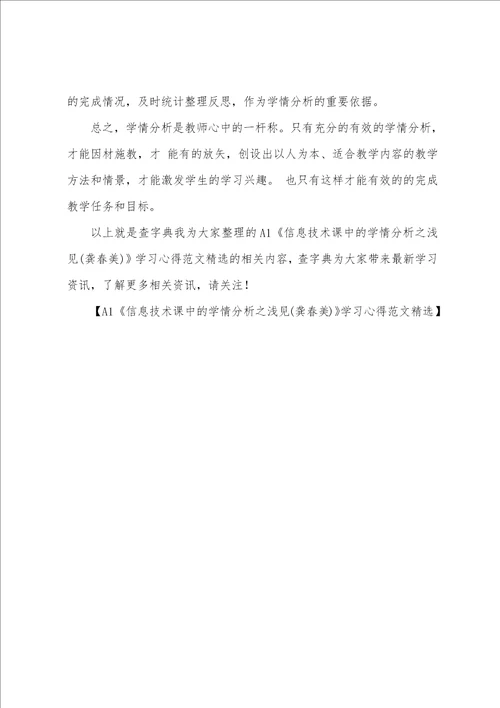 的完成情况，及时统计整理反思，作为学情分析的重要依据。

总之，学情分析是教师心中的一杆称。只有充分的有效的学情分析，才能因材施教，才 能有的放矢，创设出以人为本、适合教学内容的教学方法和情景，才能激发学生的学习兴趣。 也只有这样才能有效的的完成教学任务和目标。

以上就是查字典我为大家整理的A1《信息技术课中的学情分析之浅见(龚春美)》学习心得范文精选的相关内容，查字典为大家带来最新学习资讯，了解更多相关资讯，请关注！

【A1《信息技术课中的学情分析之浅见(龚春美)》学习心得范文精选】